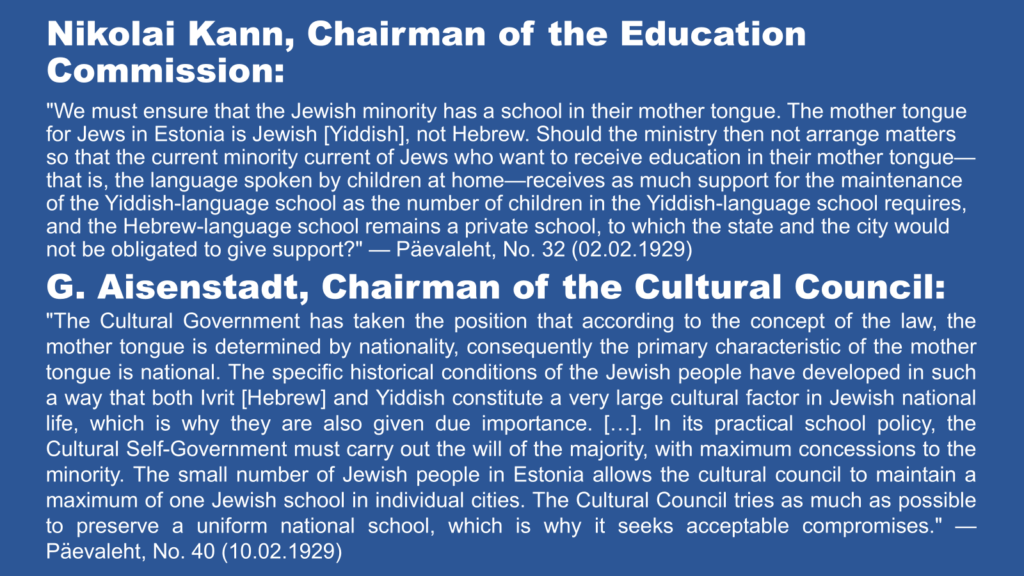 Nikolai Kann, Chairman of the Education Commission:

"We must ensure that the Jewish minority has a school in their mother tongue. The mother tongue for Jews in Estonia is Jewish [Yiddish], not Hebrew. Should the ministry then not arrange matters so that the current minority current of Jews who want to receive education in their mother tongue—that is, the language spoken by children at home—receives as much support for the maintenance of the Yiddish-language school as the number of children in the Yiddish-language school requires, and the Hebrew-language school remains a private school, to which the state and the city would not be obligated to give support?" — Päevaleht, No. 32 (02.02.1929)

G. Aisenstadt, Chairman of the Cultural Council:

"The Cultural Government has taken the position that according to the concept of the law, the mother tongue is determined by nationality, consequently the primary characteristic of the mother tongue is national. The specific historical conditions of the Jewish people have developed in such a way that both Ivrit [Hebrew] and Yiddish constitute a very large cultural factor in Jewish national life, which is why they are also given due importance. […]. In its practical school policy, the Cultural Self-Government must carry out the will of the majority, with maximum concessions to the minority. The small number of Jewish people in Estonia allows the cultural council to maintain a maximum of one Jewish school in individual cities. The Cultural Council tries as much as possible to preserve a uniform national school, which is why it seeks acceptable compromises." — Päevaleht, No. 40 (10.02.1929)